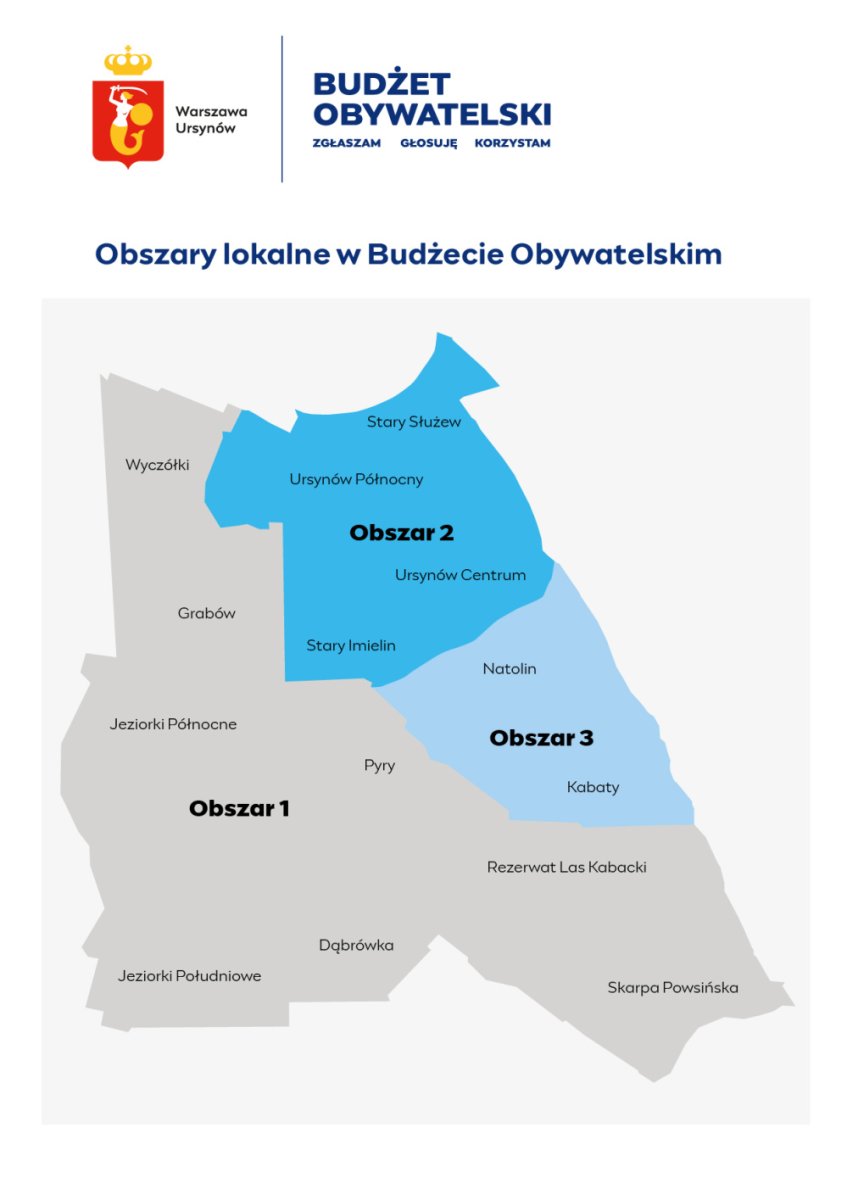 Warszawa
Ursynów

BUDŻET
OBYWATELSKI
ZGŁASZAM GŁOSUJĘ KORZYSTAM

Obszary lokalne w Budżecie Obywatelskim

Stary Służew
Wyczółki
Ursynów Północny
Obszar 2
Ursynów Centrum
Grabów
Stary Imielin
Natolin
Jeziorki Północne
Obszar 3
Pyry
Kabaty
Obszar 1
Rezerwat Las Kabacki
Dąbrówka
Jeziorki Południowe
Skarpa Powsińska